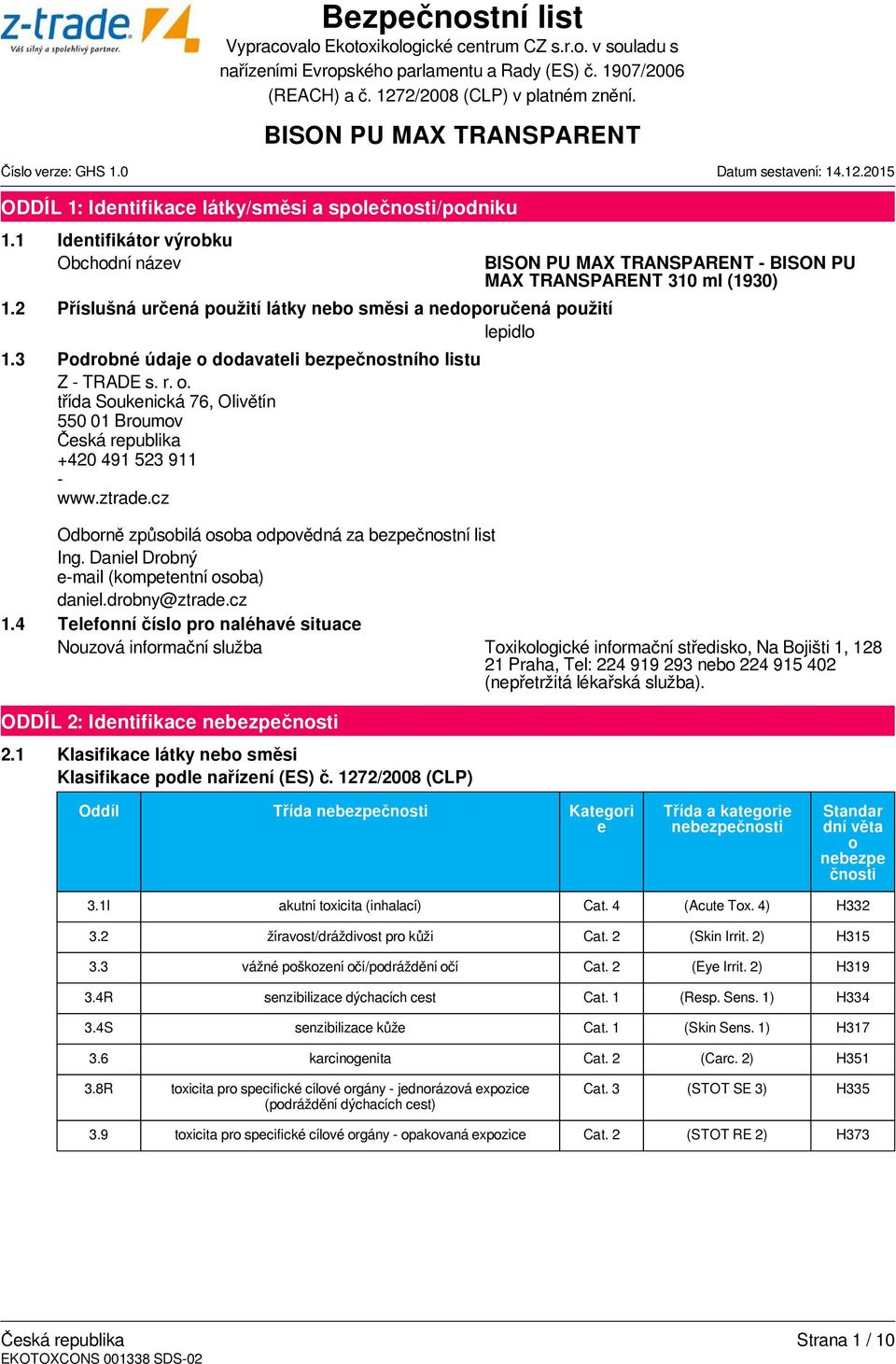 z-trade
Váš silný a spolehlivý partner.

Bezpečnostní list
Vypracovalo Ekotoxikologické centrum CZ s.r.o. v souladu s nařízeními Evropského parlamentu a Rady (ES) č. 1907/2006 (REACH) a č. 1272/2008 (CLP) v platném znění.

BISON PU MAX TRANSPARENT

Číslo verze: GHS 1.0

Datum sestavení: 14.12.2015

ODDÍL 1: Identifikace látky/směsi a společnosti/podniku

1.1 Identifikátor výrobku

Obchodní název

BISON PU MAX TRANSPARENT - BISON PU MAX TRANSPARENT 310 ml (1930)

1.2 Příslušná určená použití látky nebo směsi a nedoporučená použití

lepidlo

1.3 Podrobné údaje o dodavateli bezpečnostního listu

Z - TRADE s. r. o.
třída Soukenická 76, Olivětín
550 01 Broumov
Česká republika
+420 491 523 911
-
www.ztrade.cz

Odborně způsobilá osoba odpovědná za bezpečnostní list
Ing. Daniel Drobný
e-mail (kompetentní osoba)
daniel.drobny@ztrade.cz

1.4 Telefonní číslo pro naléhavé situace

Nouzová informační služba

Toxikologické informační středisko, Na Bojišti 1, 128 21 Praha, Tel: 224 919 293 nebo 224 915 402 (nepřetržitá lékařská služba).

ODDÍL 2: Identifikace nebezpečnosti

2.1 Klasifikace látky nebo směsi
Klasifikace podle nařízení (ES) č. 1272/2008 (CLP)

| Oddíl | Třída nebezpečnosti | Kategorie | Třída a kategorie nebezpečnosti | Standardní věta o nebezpečnosti |
|---|---|---|---|---|
| 3.1I | akutní toxicita (inhalací) | Cat. 4 | (Acute Tox. 4) | H332 |
| 3.2 | žíravost/dráždivost pro kůži | Cat. 2 | (Skin Irrit. 2) | H315 |
| 3.3 | vážné poškození očí/podráždění očí | Cat. 2 | (Eye Irrit. 2) | H319 |
| 3.4R | senzibilizace dýchacích cest | Cat. 1 | (Resp. Sens. 1) | H334 |
| 3.4S | senzibilizace kůže | Cat. 1 | (Skin Sens. 1) | H317 |
| 3.6 | karcinogenita | Cat. 2 | (Carc. 2) | H351 |
| 3.8R | toxicita pro specifické cílové orgány - jednorázová expozice (podráždění dýchacích cest) | Cat. 3 | (STOT SE 3) | H335 |
| 3.9 | toxicita pro specifické cílové orgány - opakovaná expozice | Cat. 2 | (STOT RE 2) | H373 |

Česká republika
EKOTOXCONS 001338 SDS-02

Strana 1 / 10